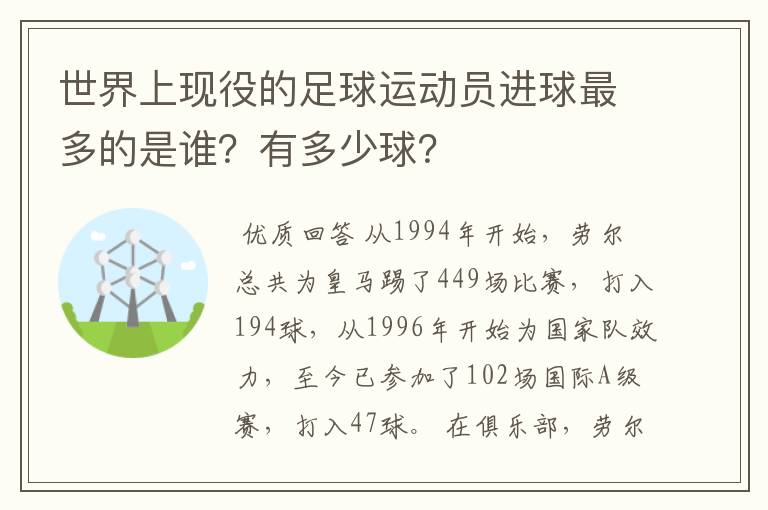 世界上现役的足球运动员进球最多的是谁？有多少球？

优质回答 从1994年开始，劳尔总共为皇马踢了449场比赛，打入194球，从1996年开始为国家队效力，至今已参加了102场国际A级赛，打入47球。在俱乐部，劳尔